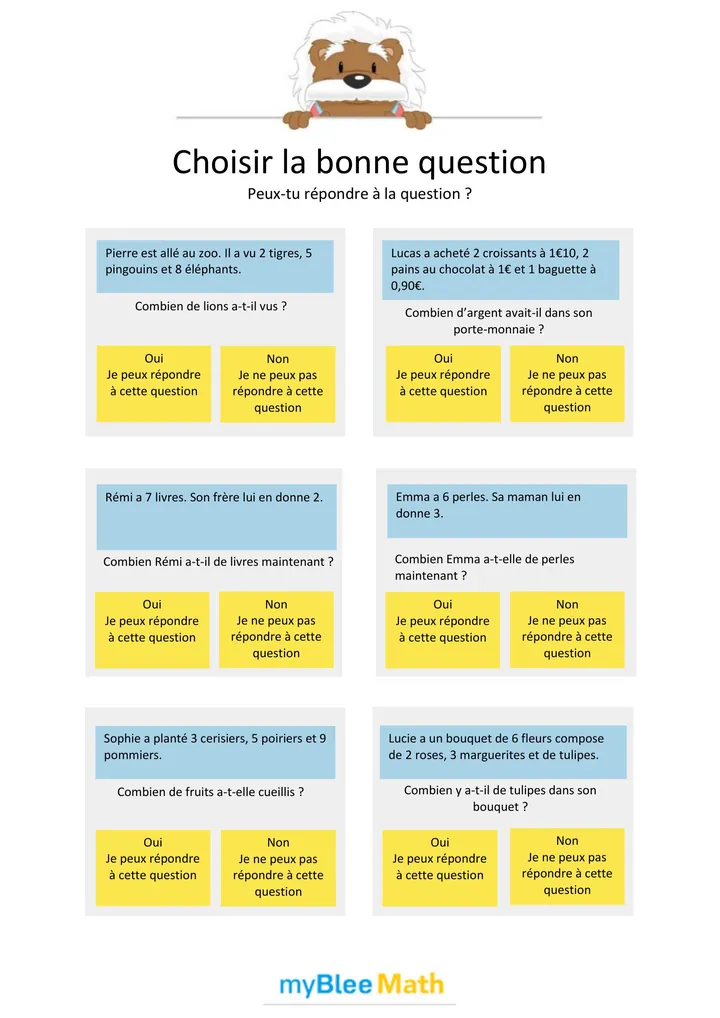 Choisir la bonne question
Peux-tu répondre à la question ?

Pierre est allé au zoo. Il a vu 2 tigres, 5 pingouins et 8 éléphants.

Combien de lions a-t-il vus ?

Oui
Je peux répondre à cette question

Non
Je ne peux pas répondre à cette question

Lucas a acheté 2 croissants à 1€10, 2 pains au chocolat à 1€ et 1 baguette à 0,90€.

Combien d'argent avait-il dans son porte-monnaie ?

Oui
Je peux répondre à cette question

Non
Je ne peux pas répondre à cette question

Rémi a 7 livres. Son frère lui en donne 2.

Combien Rémi a-t-il de livres maintenant ?

Oui
Je peux répondre à cette question

Non
Je ne peux pas répondre à cette question

Emma a 6 perles. Sa maman lui en donne 3.

Combien Emma a-t-elle de perles maintenant ?

Oui
Je peux répondre à cette question

Non
Je ne peux pas répondre à cette question

Sophie a planté 3 cerisiers, 5 poiriers et 9 pommiers.

Combien de fruits a-t-elle cueillis ?

Oui
Je peux répondre à cette question

Non
Je ne peux pas répondre à cette question

Lucie a un bouquet de 6 fleurs compose de 2 roses, 3 marguerites et de tulipes.

Combien y a-t-il de tulipes dans son bouquet ?

Oui
Je peux répondre à cette question

Non
Je ne peux pas répondre à cette question

myBlee Math